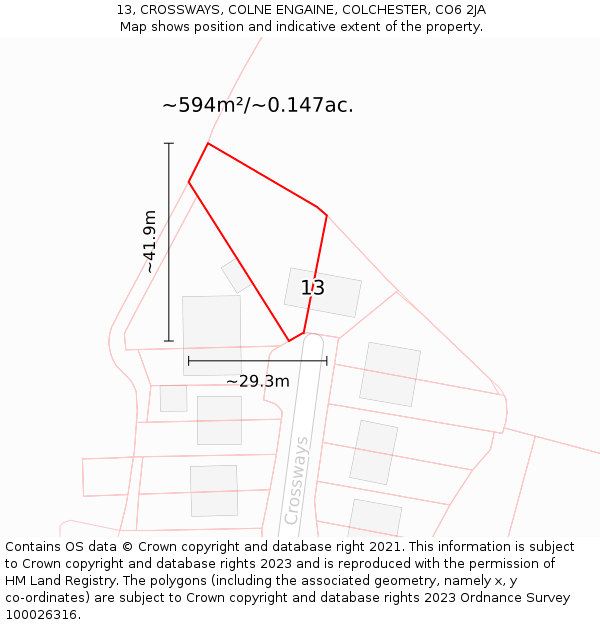 13, CROSSWAYS, COLNE ENGAINE, COLCHESTER, CO6 2JA
Map shows position and indicative extent of the property.

~594m²/~0.147ac.

~41.9m

13

~29.3m

Crossways

Contains OS data © Crown copyright and database right 2021. This information is subject to Crown copyright and database rights 2023 and is reproduced with the permission of HM Land Registry. The polygons (including the associated geometry, namely x, y co-ordinates) are subject to Crown copyright and database rights 2023 Ordnance Survey 100026316.